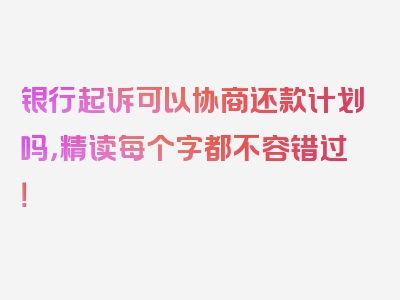 银行起诉可以协商还款计划吗，精读每个字都不容错过！